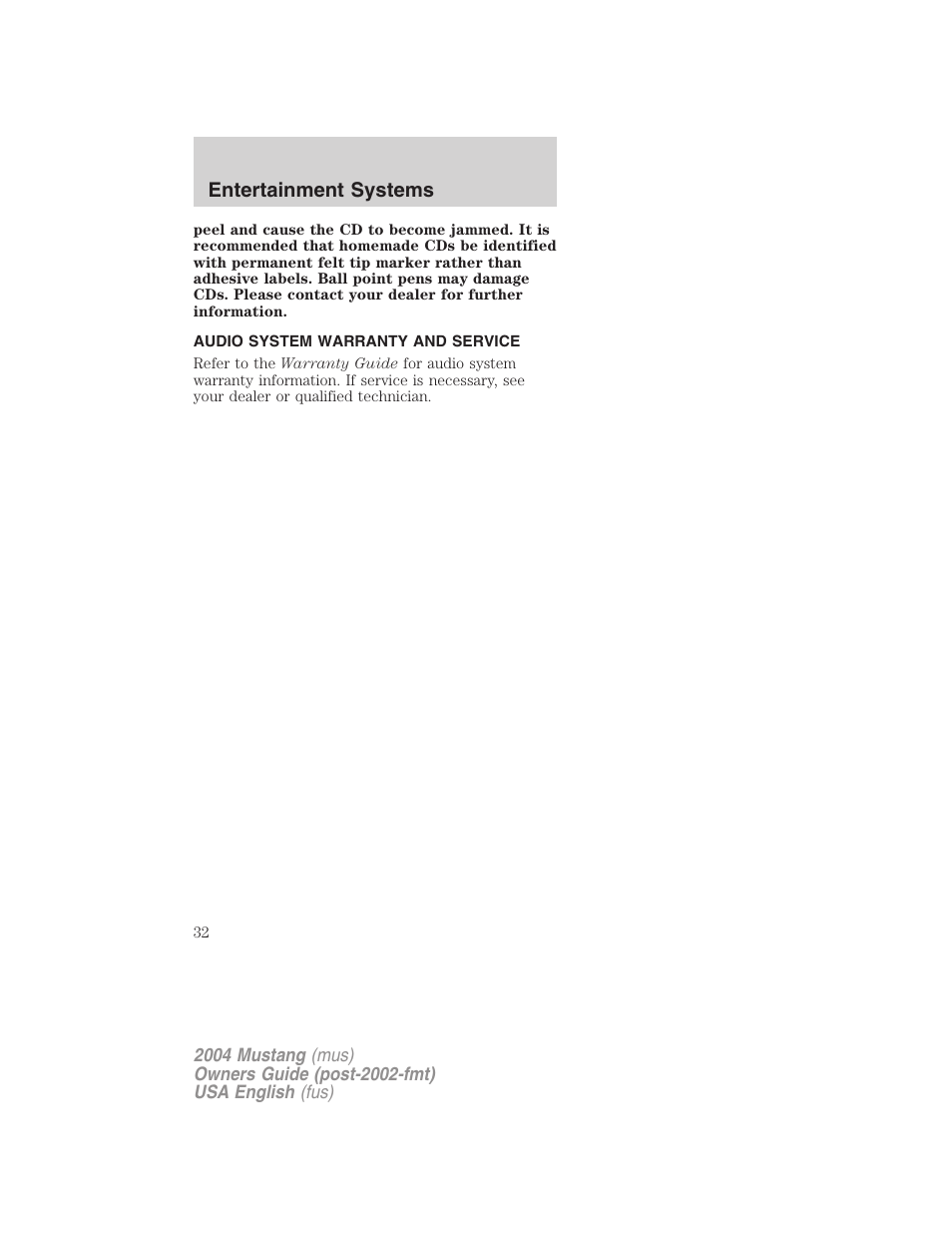 Entertainment Systems

peel and cause the CD to become jammed. It is recommended that homemade CDs be identified with permanent felt tip marker rather than adhesive labels. Ball point pens may damage CDs. Please contact your dealer for further information.

AUDIO SYSTEM WARRANTY AND SERVICE

Refer to the Warranty Guide for audio system warranty information. If service is necessary, see your dealer or qualified technician.

32

2004 Mustang (mus)
Owners Guide (post-2002-fmt)
USA English (fus)